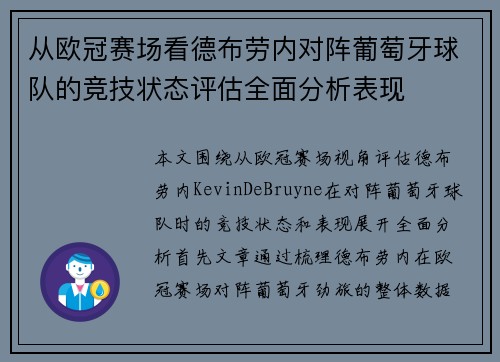 从欧冠赛场看德布劳内对阵葡萄牙球队的竞技状态评估全面分析表现

本文围绕从欧冠赛场视角评估德布劳内KevinDeBruyne在对阵葡萄牙球队时的竞技状态和表现展开全面分析首先文章通过梳理德布劳内在欧冠赛场对阵葡萄牙劲旅的整体数据